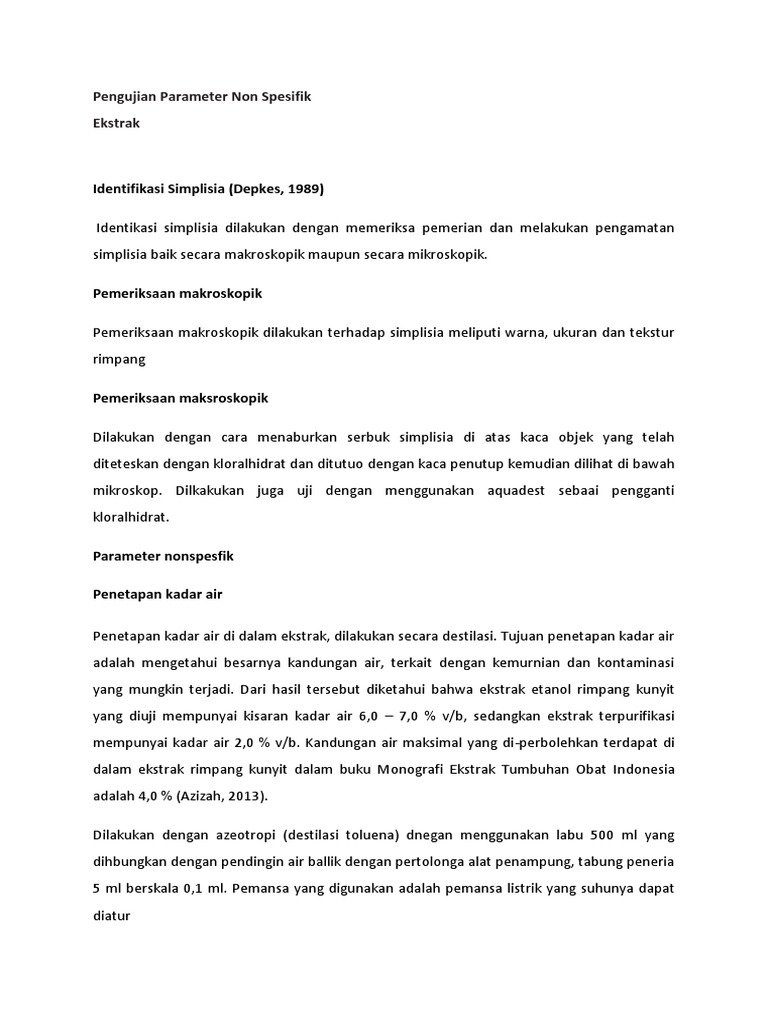 Pengujian Parameter Non Spesifik
Ekstrak

Identifikasi Simplisia (Depkes, 1989)

Identikasi simplisia dilakukan dengan memeriksa pemerian dan melakukan pengamatan simplisia baik secara makroskopik maupun secara mikroskopik.

Pemeriksaan makroskopik

Pemeriksaan makroskopik dilakukan terhadap simplisia meliputi warna, ukuran dan tekstur rimpang

Pemeriksaan maksroskopik

Dilakukan dengan cara menaburkan serbuk simplisia di atas kaca objek yang telah diteteskan dengan kloralhidrat dan ditutuo dengan kaca penutup kemudian dilihat di bawah mikroskop. Dilkakukan juga uji dengan menggunakan aquadest sebaai pengganti kloralhidrat.

Parameter nonspesfik

Penetapan kadar air

Penetapan kadar air di dalam ekstrak, dilakukan secara destilasi. Tujuan penetapan kadar air adalah mengetahui besarnya kandungan air, terkait dengan kemurnian dan kontaminasi yang mungkin terjadi. Dari hasil tersebut diketahui bahwa ekstrak etanol rimpang kunyit yang diuji mempunyai kisaran kadar air 6,0 – 7,0 % v/b, sedangkan ekstrak terpurifikasi mempunyai kadar air 2,0 % v/b. Kandungan air maksimal yang di-perbolehkan terdapat di dalam ekstrak rimpang kunyit dalam buku Monografi Ekstrak Tumbuhan Obat Indonesia adalah 4,0 % (Azizah, 2013).

Dilakukan dengan azeotropi (destilasi toluena) dnegan menggunakan labu 500 ml yang dihbungkan dengan pendingin air ballik dengan pertolonga alat penampung, tabung peneria 5 ml berskala 0,1 ml. Pemansa yang digunakan adalah pemansa listrik yang suhunya dapat diatur